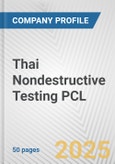 COMPANY PROFILE

Thai Nondestructive Testing PCL

50 pages

2025